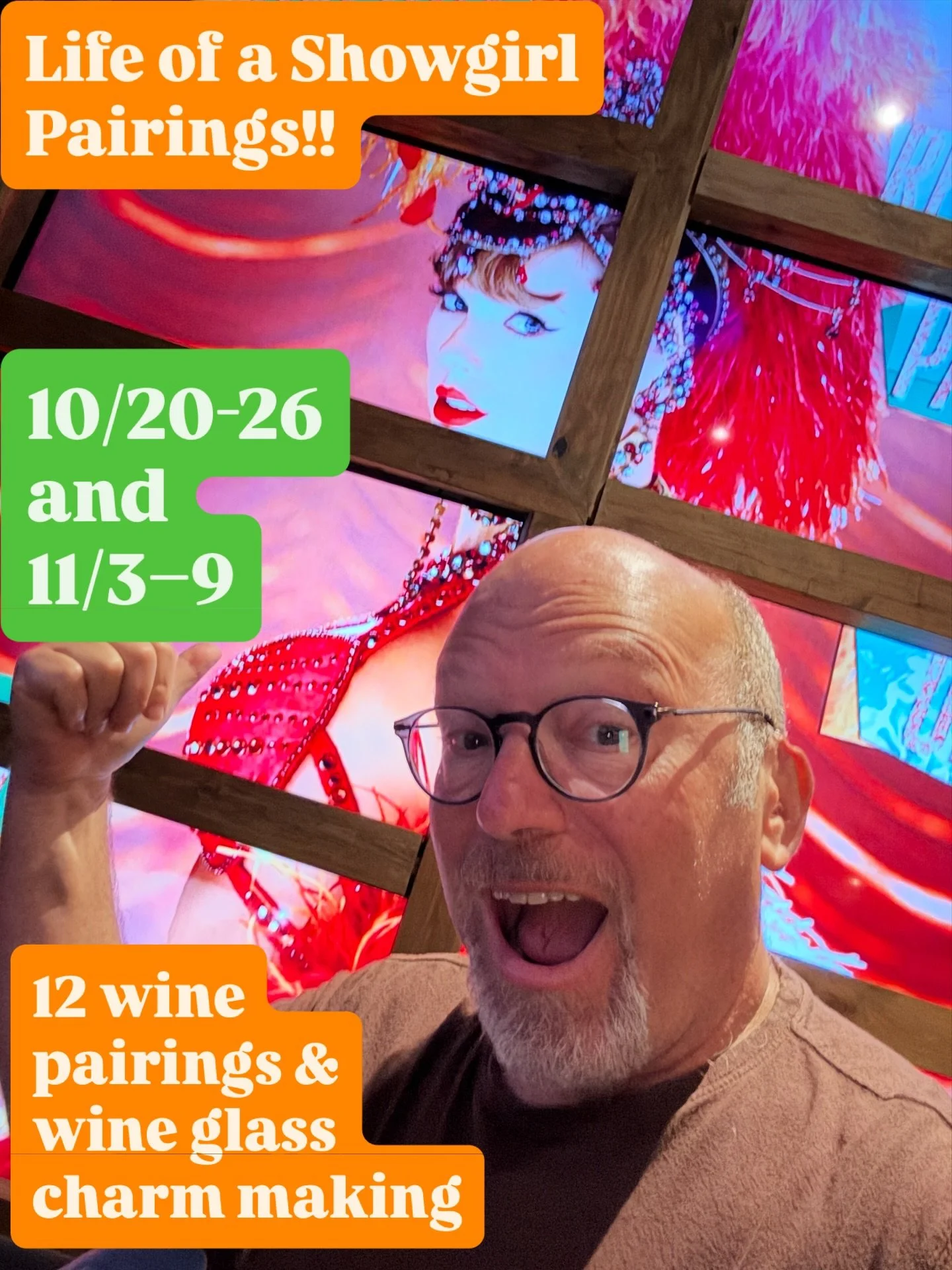 Life of a Showgirl Pairings!!

10/20-26 and 11/3–9

12 wine pairings & wine glass charm making